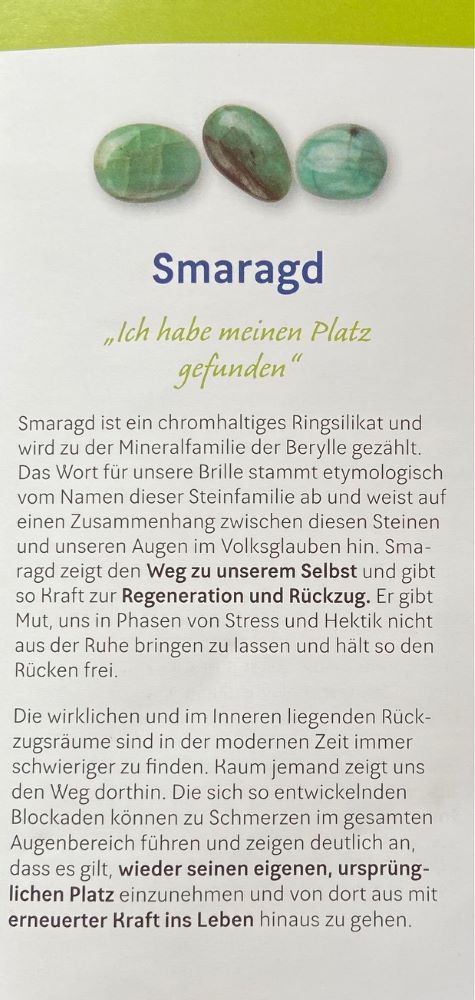 Smaragd

„Ich habe meinen Platz gefunden“

Smaragd ist ein chromhaltiges Ringsilikat und wird zu der Mineralfamilie der Berylle gezählt. Das Wort für unsere Brille stammt etymologisch vom Namen dieser Steinfamilie ab und weist auf einen Zusammenhang zwischen diesen Steinen und unseren Augen im Volksglauben hin. Smaragd zeigt den Weg zu unserem Selbst und gibt so Kraft zur Regeneration und Rückzug. Er gibt Mut, uns in Phasen von Stress und Hektik nicht aus der Ruhe bringen zu lassen und hält so den Rücken frei.

Die wirklichen und im Inneren liegenden Rückzugsräume sind in der modernen Zeit immer schwieriger zu finden. Kaum jemand zeigt uns den Weg dorthin. Die sich so entwickelnden Blockaden können zu Schmerzen im gesamten Augenbereich führen und zeigen deutlich an, dass es gilt, wieder seinen eigenen, ursprünglichen Platz einzunehmen und von dort aus mit erneuerter Kraft ins Leben hinaus zu gehen.